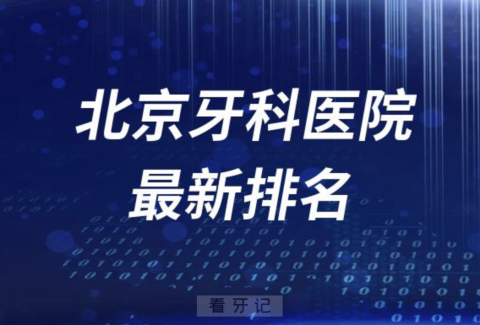 北京牙科医院
最新排名

看牙记